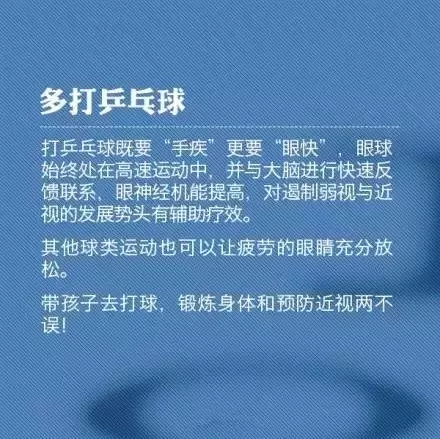 多打乒乓球

打乒乓球既要“手疾”更要“眼快”，眼球始终处在高速运动中，并与大脑进行快速反馈联系，眼神经机能提高，对遏制弱视与近视的发展势头有辅助疗效。

其他球类运动也可以让疲劳的眼睛充分放松。

带孩子去打球，锻炼身体和预防近视两不误！